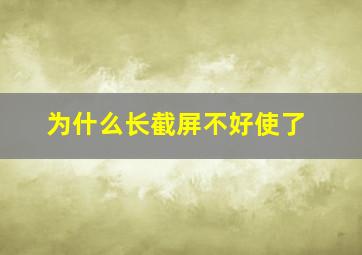 为什么长截屏不好使了